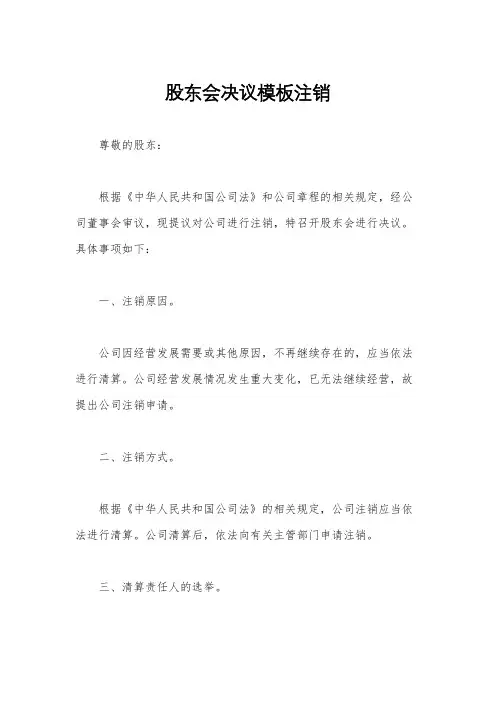 股东会决议模板注销

尊敬的股东：

根据《中华人民共和国公司法》和公司章程的相关规定，经公司董事会审议，现提议对公司进行注销，特召开股东会进行决议。具体事项如下：

一、注销原因。

公司因经营发展需要或其他原因，不再继续存在的，应当依法进行清算。公司经营发展情况发生重大变化，已无法继续经营，故提出公司注销申请。

二、注销方式。

根据《中华人民共和国公司法》的相关规定，公司注销应当依法进行清算。公司清算后，依法向有关主管部门申请注销。

三、清算责任人的选举。